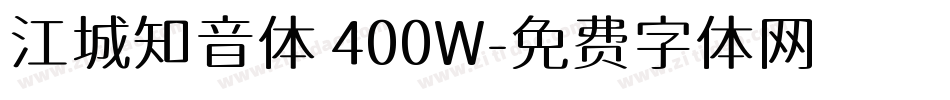 江城知音体 400W-免费字体网